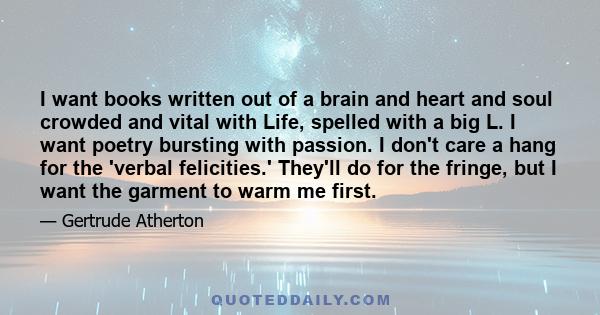 I want books written out of a brain and heart and soul crowded and vital with Life, spelled with a big L. I want poetry bursting with passion. I don't care a hang for the 'verbal felicities.' They'll do for the fringe, but I want the garment to warm me first.

— Gertrude Atherton

QUOTEDDAILY.COM